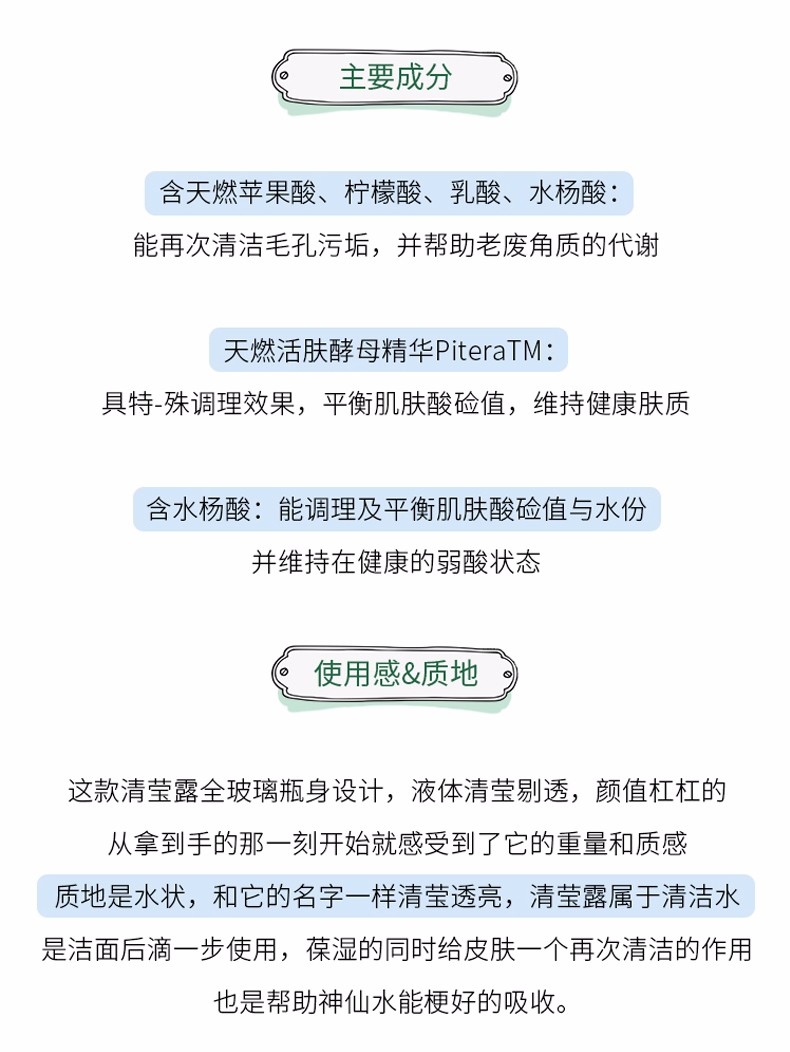 主要成分

含天燃苹果酸、柠檬酸、乳酸、水杨酸：
能再次清洁毛孔污垢，并帮助老废角质的代谢

天燃活肤酵母精华PiteraTM：
具特-殊调理效果，平衡肌肤酸硷值，维持健康肤质

含水杨酸：能调理及平衡肌肤酸硷值与水份
并维持在健康的弱酸状态

使用感&质地

这款清莹露全玻璃瓶身设计，液体清莹剔透，颜值杠杠的
从拿到手的那一刻开始就感受到了它的重量和质感
质地是水状，和它的名字一样清莹透亮，清莹露属于清洁水
是洁面后滴一步使用，葆湿的同时给皮肤一个再次清洁的作用
也是帮助神仙水能梗好的吸收。